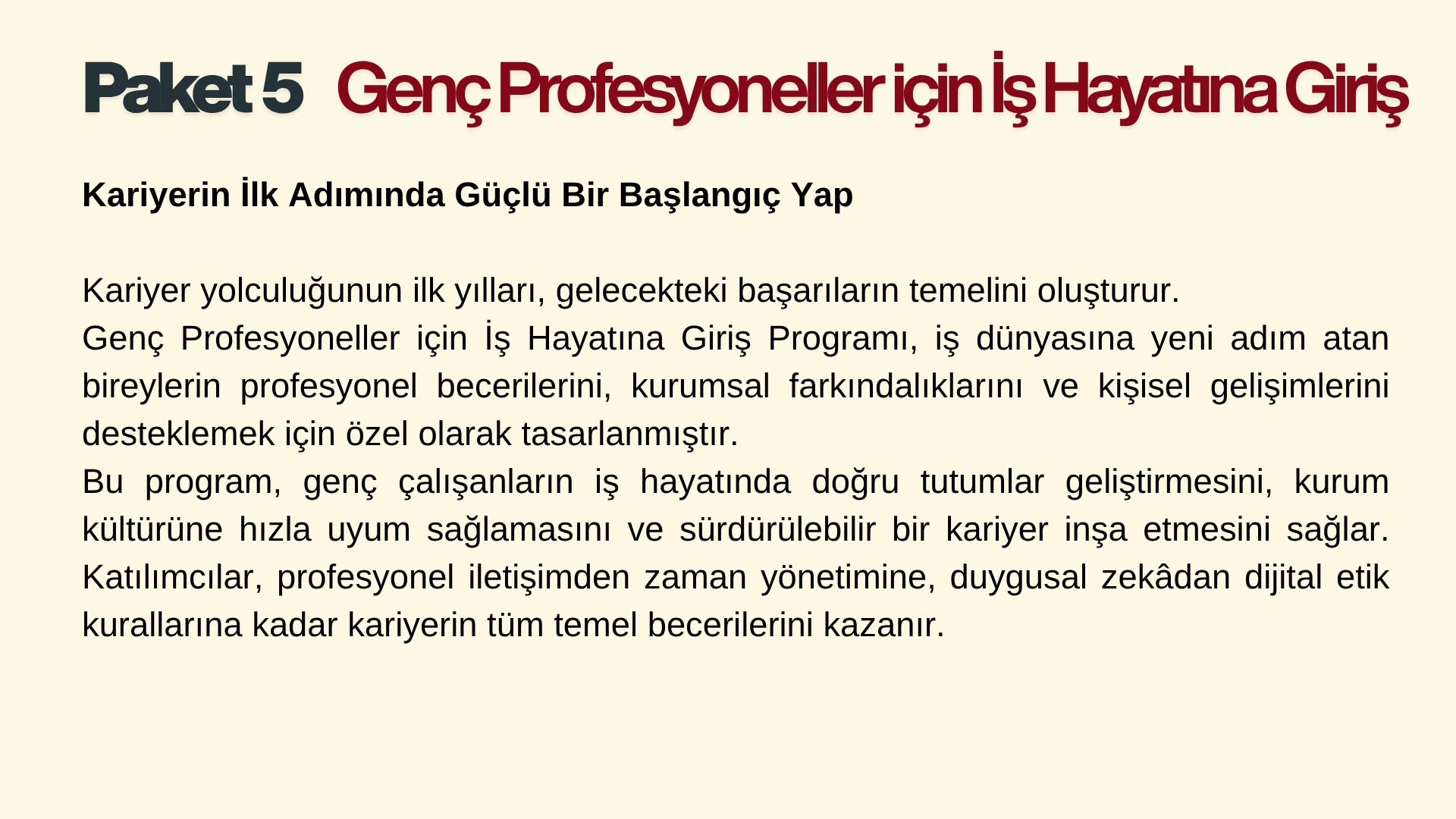 Paket 5 Genç Profesyoneller için İş Hayatına Giriş

Kariyerin İlk Adımında Güçlü Bir Başlangıç Yap

Kariyer yolculuğunun ilk yılları, gelecekteki başarıların temelini oluşturur.

Genç Profesyoneller için İş Hayatına Giriş Programı, iş dünyasına yeni adım atan bireylerin profesyonel becerilerini, kurumsal farkındalıklarını ve kişisel gelişimlerini desteklemek için özel olarak tasarlanmıştır.

Bu program, genç çalışanların iş hayatında doğru tutumlar geliştirmesini, kurum kültürüne hızla uyum sağlamasını ve sürdürülebilir bir kariyer inşa etmesini sağlar. Katılımcılar, profesyonel iletişimden zaman yönetimine, duygusal zekâdan dijital etik kurallarına kadar kariyerin tüm temel becerilerini kazanır.